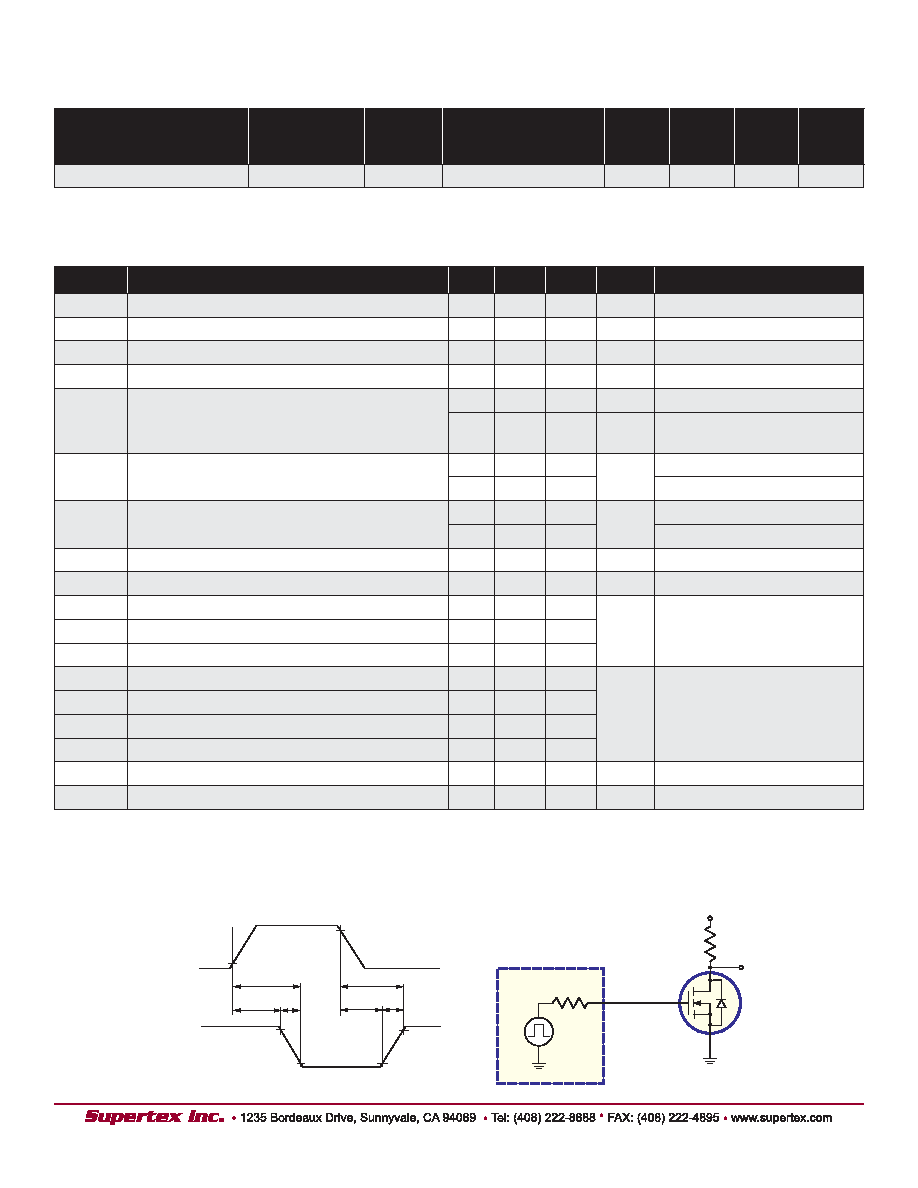 Supertex inc. • 1235 Bordeaux Drive, Sunnyvale, CA 94089 • Tel: (408) 222-8888 • FAX: (408) 222-4895 • www.supertex.com